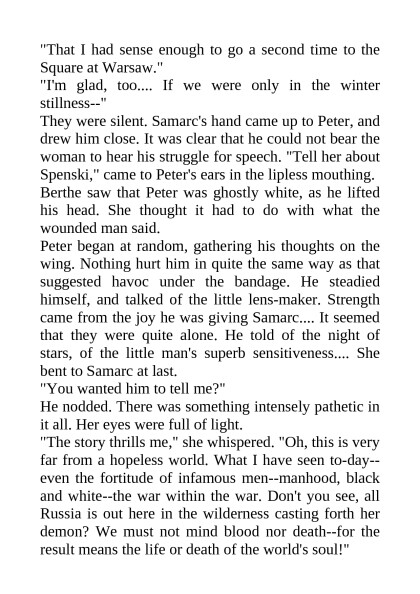 "That I had sense enough to go a second time to the Square at Warsaw."

"I'm glad, too.... If we were only in the winter stillness--"

They were silent. Samarc's hand came up to Peter, and drew him close. It was clear that he could not bear the woman to hear his struggle for speech. "Tell her about Spenski," came to Peter's ears in the lipless mouthing.

Berthe saw that Peter was ghostly white, as he lifted his head. She thought it had to do with what the wounded man said.

Peter began at random, gathering his thoughts on the wing. Nothing hurt him in quite the same way as that suggested havoc under the bandage. He steadied himself, and talked of the little lens-maker. Strength came from the joy he was giving Samarc.... It seemed that they were quite alone. He told of the night of stars, of the little man's superb sensitiveness.... She bent to Samarc at last.

"You wanted him to tell me?"

He nodded. There was something intensely pathetic in it all. Her eyes were full of light.

"The story thrills me," she whispered. "Oh, this is very far from a hopeless world. What I have seen to-day--even the fortitude of infamous men--manhood, black and white--the war within the war. Don't you see, all Russia is out here in the wilderness casting forth her demon? We must not mind blood nor death--for the result means the life or death of the world's soul!"